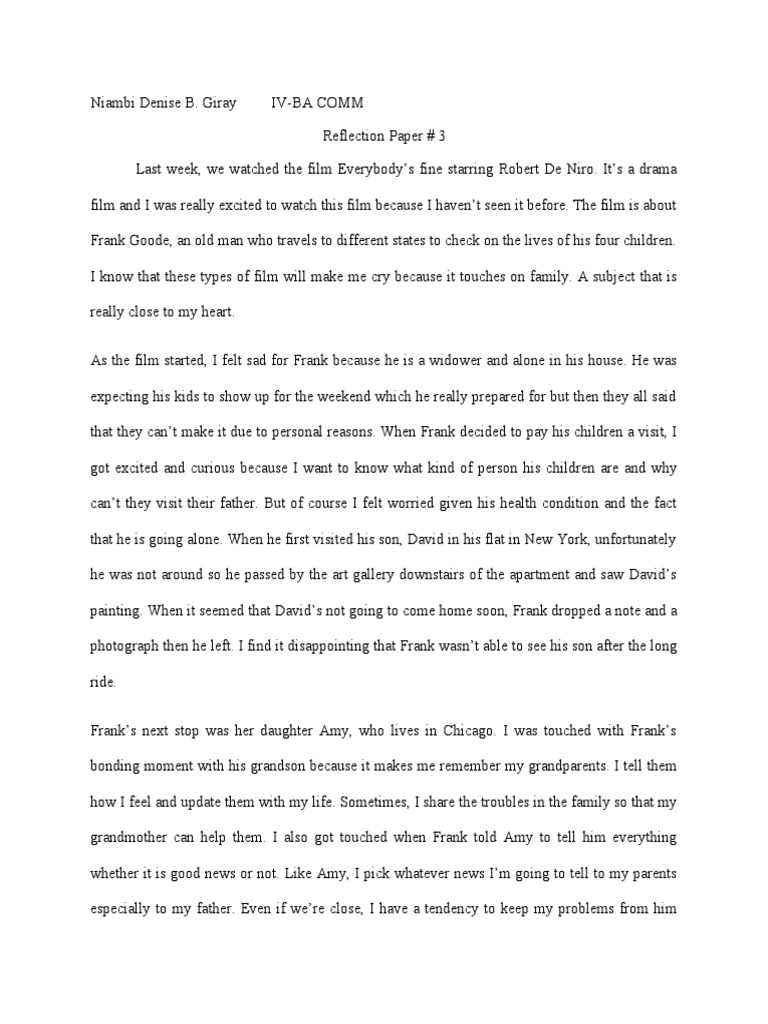 Niambi Denise B. Giray IV-BA COMM

Reflection Paper # 3

Last week, we watched the film Everybody's fine starring Robert De Niro. It's a drama film and I was really excited to watch this film because I haven't seen it before. The film is about Frank Goode, an old man who travels to different states to check on the lives of his four children. I know that these types of film will make me cry because it touches on family. A subject that is really close to my heart.

As the film started, I felt sad for Frank because he is a widower and alone in his house. He was expecting his kids to show up for the weekend which he really prepared for but then they all said that they can't make it due to personal reasons. When Frank decided to pay his children a visit, I got excited and curious because I want to know what kind of person his children are and why can't they visit their father. But of course I felt worried given his health condition and the fact that he is going alone. When he first visited his son, David in his flat in New York, unfortunately he was not around so he passed by the art gallery downstairs of the apartment and saw David's painting. When it seemed that David's not going to come home soon, Frank dropped a note and a photograph then he left. I find it disappointing that Frank wasn't able to see his son after the long ride.

Frank's next stop was her daughter Amy, who lives in Chicago. I was touched with Frank's bonding moment with his grandson because it makes me remember my grandparents. I tell them how I feel and update them with my life. Sometimes, I share the troubles in the family so that my grandmother can help them. I also got touched when Frank told Amy to tell him everything whether it is good news or not. Like Amy, I pick whatever news I'm going to tell to my parents especially to my father. Even if we're close, I have a tendency to keep my problems from him